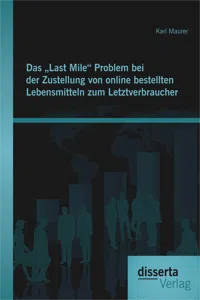 Karl Maurer

Das „Last Mile“ Problem bei der Zustellung von online bestellten Lebensmitteln zum Letztverbraucher

disserta Verlag